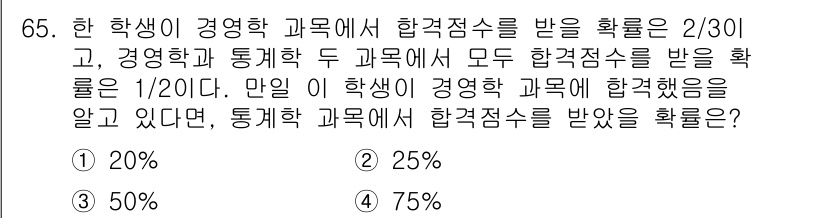 65. 한 학생이 경영학 과목에서 합격점수를 받을 확률은 2/3이고, 경영학과 통계학 두 과목에서 모두 합격점수를 받을 확률은 1/2이다. 만일 이 학생이 경영학 과목에 합격했음을 알고 있다면, 통계학 과목에서 합격점수를 받았을 확률은?

① 20%
② 25%
③ 50%
④ 75%